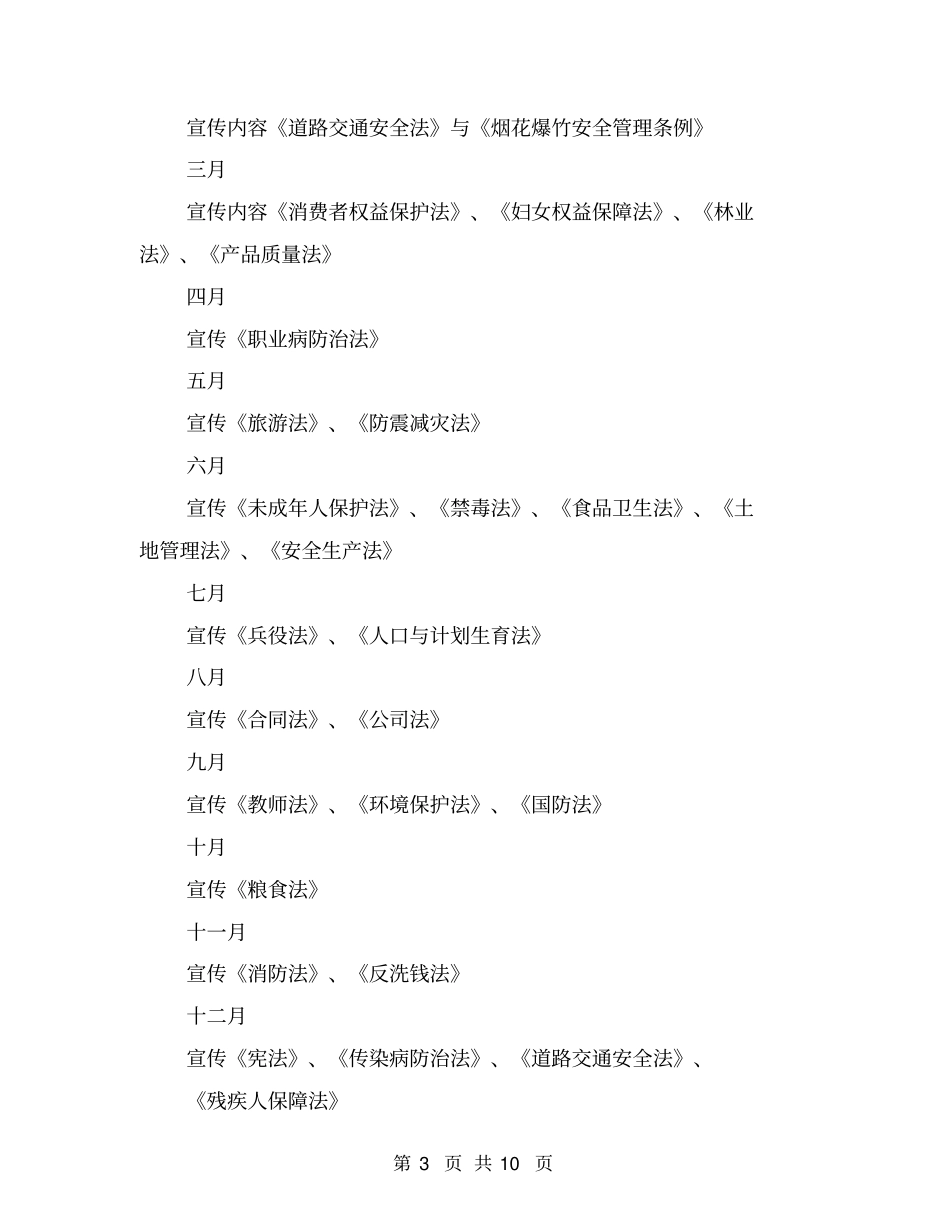 宣传内容《道路交通安全法》与《烟花爆竹安全管理条例》

三月

宣传内容《消费者权益保护法》、《妇女权益保障法》、《林业法》、《产品质量法》

四月

宣传《职业病防治法》

五月

宣传《旅游法》、《防震减灾法》

六月

宣传《未成年人保护法》、《禁毒法》、《食品卫生法》、《土地管理法》、《安全生产法》

七月

宣传《兵役法》、《人口与计划生育法》

八月

宣传《合同法》、《公司法》

九月

宣传《教师法》、《环境保护法》、《国防法》

十月

宣传《粮食法》

十一月

宣传《消防法》、《反洗钱法》

十二月

宣传《宪法》、《传染病防治法》、《道路交通安全法》、《残疾人保障法》

第 3 页 共 10 页